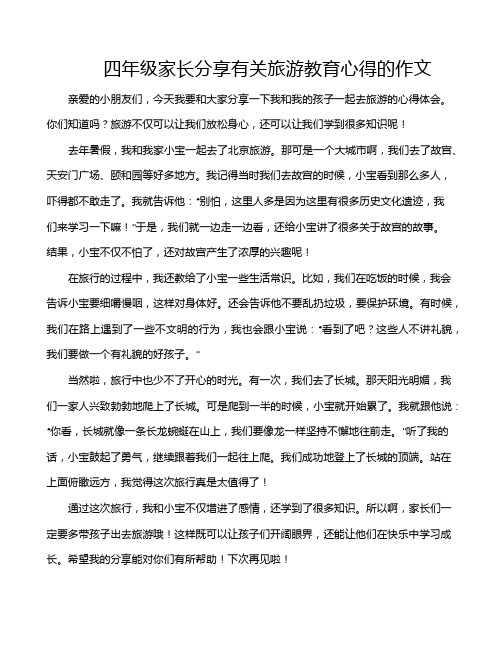 四年级家长分享有关旅游教育心得的作文

亲爱的小朋友们，今天我要和大家分享一下我和我的孩子一起去旅游的心得体会。你们知道吗？旅游不仅可以让我们放松身心，还可以让我们学到很多知识呢！

去年暑假，我和我家小宝一起去了北京旅游。那可是一个大城市啊，我们去了故宫、天安门广场、颐和园等好多地方。我记得当时我们去故宫的时候，小宝看到那么多人，吓得都不敢走了。我就告诉他："别怕，这里人多是因为这里有很多历史文化遗迹，我们来学习一下嘛！"于是，我们就一边走一边看，还给小宝讲了很多关于故宫的故事。结果，小宝不仅不怕了，还对故宫产生了浓厚的兴趣呢！

在旅行的过程中，我还教给了小宝一些生活常识。比如，我们在吃饭的时候，我会告诉小宝要细嚼慢咽，这样对身体好。还会告诉他不要乱扔垃圾，要保护环境。有时候，我们在路上遇到了一些不文明的行为，我也会跟小宝说："看到了吧？这些人不讲礼貌，我们要做一个有礼貌的好孩子。"

当然啦，旅行中也少不了开心的时光。有一次，我们去了长城。那天阳光明媚，我们一家人兴致勃勃地爬上了长城。可是爬到一半的时候，小宝就开始累了。我就跟他说："你看，长城就像一条长龙蜿蜒在山上，我们要像龙一样坚持不懈地往前走。"听了我的话，小宝鼓起了勇气，继续跟着我们一起往上爬。我们成功地登上了长城的顶端。站在上面俯瞰远方，我觉得这次旅行真是太值得了！

通过这次旅行，我和小宝不仅增进了感情，还学到了很多知识。所以啊，家长们一定要多带孩子出去旅游哦！这样既可以让孩子们开阔眼界，还能让他们在快乐中学习成长。希望我的分享能对你们有所帮助！下次再见啦！